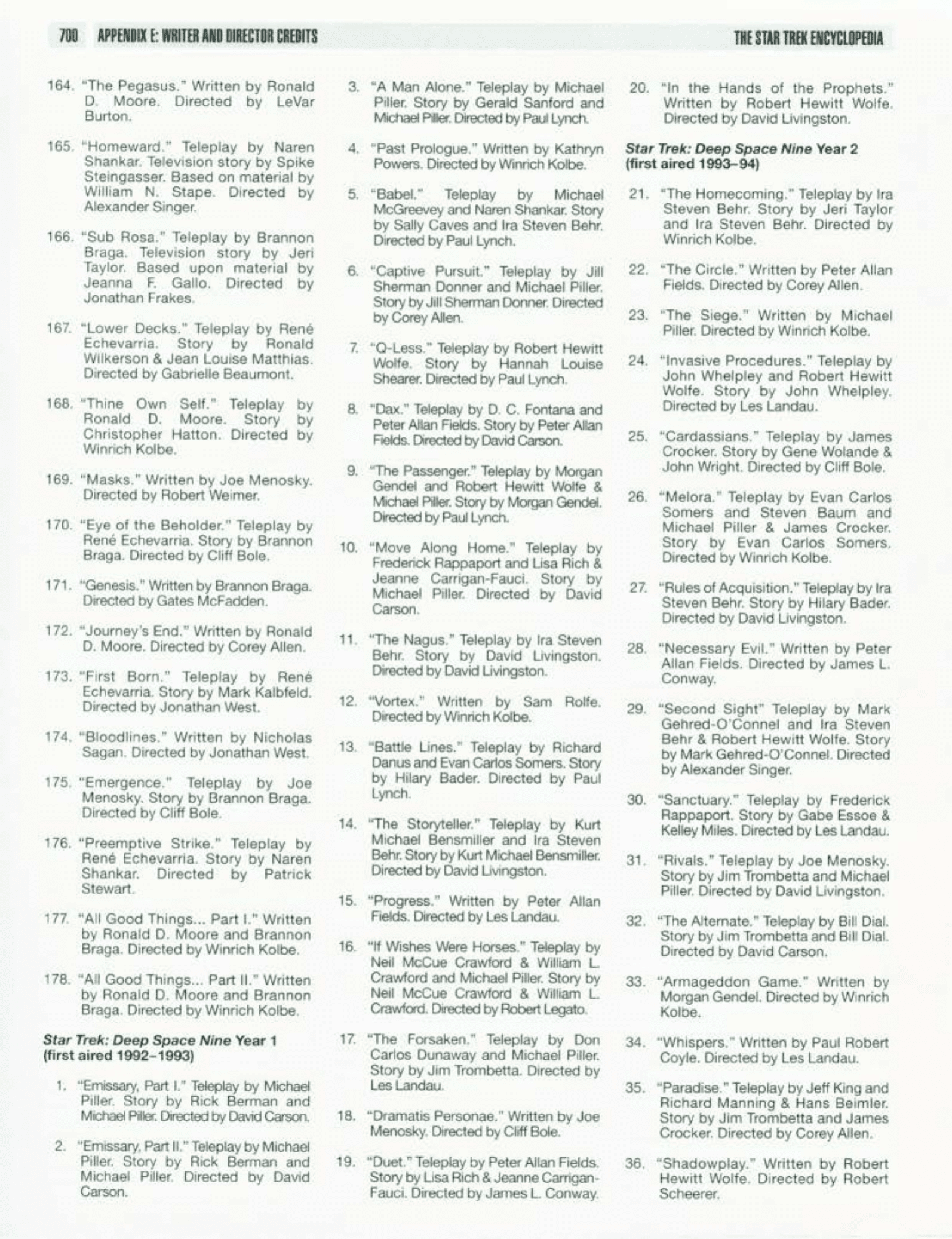 700 APPENDIX E: WRITER AND DIRECTOR CREDITS THE STAR TREK ENCYCLOPEDIA

164. "The Pegasus." Written by Ronald D. Moore. Directed by LeVar Burton.

165. "Homeward." Teleplay by Naren Shankar. Television story by Spike Steingasser. Based on material by William N. Stape. Directed by Alexander Singer.

166. "Sub Rosa." Teleplay by Brannon Braga. Television story by Jeri Taylor. Based upon material by Jeanna F. Gallo. Directed by Jonathan Frakes.

167. "Lower Decks." Teleplay by René Echevarria. Story by Ronald Wilkerson & Jean Louise Matthias. Directed by Gabrielle Beaumont.

168. "Thine Own Self." Teleplay by Ronald D. Moore. Story by Christopher Hatton. Directed by Winrich Kolbe.

169. "Masks." Written by Joe Menosky. Directed by Robert Weimer.

170. "Eye of the Beholder." Teleplay by René Echevarria. Story by Brannon Braga. Directed by Cliff Bole.

171. "Genesis." Written by Brannon Braga. Directed by Gates McFadden.

172. "Journey's End." Written by Ronald D. Moore. Directed by Corey Allen.

173. "First Born." Teleplay by René Echevarria. Story by Mark Kalbfeld. Directed by Jonathan West.

174. "Bloodlines." Written by Nicholas Sagan. Directed by Jonathan West.

175. "Emergence." Teleplay by Joe Menosky. Story by Brannon Braga. Directed by Cliff Bole.

176. "Preemptive Strike." Teleplay by René Echevarria. Story by Naren Shankar. Directed by Patrick Stewart.

177. "All Good Things... Part I." Written by Ronald D. Moore and Brannon Braga. Directed by Winrich Kolbe.

178. "All Good Things... Part II." Written by Ronald D. Moore and Brannon Braga. Directed by Winrich Kolbe.

Star Trek: Deep Space Nine Year 1 (first aired 1992–1993)

1. "Emissary, Part I." Teleplay by Michael Piller. Story by Rick Berman and Michael Piller. Directed by David Carson.

2. "Emissary, Part II." Teleplay by Michael Piller. Story by Rick Berman and Michael Piller. Directed by David Carson.

3. "A Man Alone." Teleplay by Michael Piller. Story by Gerald Sanford and Michael Piller. Directed by Paul Lynch.

4. "Past Prologue." Written by Kathryn Powers. Directed by Winrich Kolbe.

5. "Babel." Teleplay by Michael McGreevey and Naren Shankar. Story by Sally Caves and Ira Steven Behr. Directed by Paul Lynch.

6. "Captive Pursuit." Teleplay by Jill Sherman Donner and Michael Piller. Story by Jill Sherman Donner. Directed by Corey Allen.

7. "Q-Less." Teleplay by Robert Hewitt Wolfe. Story by Hannah Louise Shearer. Directed by Paul Lynch.

8. "Dax." Teleplay by D. C. Fontana and Peter Allan Fields. Story by Peter Allan Fields. Directed by David Carson.

9. "The Passenger." Teleplay by Morgan Gendel and Robert Hewitt Wolfe & Michael Piller. Story by Morgan Gendel. Directed by Paul Lynch.

10. "Move Along Home." Teleplay by Frederick Rappaport and Lisa Rich & Jeanne Carrigan-Fauci. Story by Michael Piller. Directed by David Carson.

11. "The Nagus." Teleplay by Ira Steven Behr. Story by David Livingston. Directed by David Livingston.

12. "Vortex." Written by Sam Rolfe. Directed by Winrich Kolbe.

13. "Battle Lines." Teleplay by Richard Danus and Evan Carlos Somers. Story by Hilary Bader. Directed by Paul Lynch.

14. "The Storyteller." Teleplay by Kurt Michael Bensmiller and Ira Steven Behr. Story by Kurt Michael Bensmiller. Directed by David Livingston.

15. "Progress." Written by Peter Allan Fields. Directed by Les Landau.

16. "If Wishes Were Horses." Teleplay by Neil McCue Crawford & William L. Crawford and Michael Piller. Story by Neil McCue Crawford & William L. Crawford. Directed by Robert Legato.

17. "The Forsaken." Teleplay by Don Carlos Dunaway and Michael Piller. Story by Jim Trombetta. Directed by Les Landau.

18. "Dramatis Personae." Written by Joe Menosky. Directed by Cliff Bole.

19. "Duet." Teleplay by Peter Allan Fields. Story by Lisa Rich & Jeanne Carrigan-Fauci. Directed by James L. Conway.

20. "In the Hands of the Prophets." Written by Robert Hewitt Wolfe. Directed by David Livingston.

Star Trek: Deep Space Nine Year 2 (first aired 1993–94)

21. "The Homecoming." Teleplay by Ira Steven Behr. Story by Jeri Taylor and Ira Steven Behr. Directed by Winrich Kolbe.

22. "The Circle." Written by Peter Allan Fields. Directed by Corey Allen.

23. "The Siege." Written by Michael Piller. Directed by Winrich Kolbe.

24. "Invasive Procedures." Teleplay by John Whelpley and Robert Hewitt Wolfe. Story by John Whelpley. Directed by Les Landau.

25. "Cardassians." Teleplay by James Crocker. Story by Gene Wolande & John Wright. Directed by Cliff Bole.

26. "Melora." Teleplay by Evan Carlos Somers and Steven Baum and Michael Piller & James Crocker. Story by Evan Carlos Somers. Directed by Winrich Kolbe.

27. "Rules of Acquisition." Teleplay by Ira Steven Behr. Story by Hilary Bader. Directed by David Livingston.

28. "Necessary Evil." Written by Peter Allan Fields. Directed by James L. Conway.

29. "Second Sight" Teleplay by Mark Gehred-O'Connel and Ira Steven Behr & Robert Hewitt Wolfe. Story by Mark Gehred-O'Connel. Directed by Alexander Singer.

30. "Sanctuary." Teleplay by Frederick Rappaport. Story by Gabe Essoe & Kelley Miles. Directed by Les Landau.

31. "Rivals." Teleplay by Joe Menosky. Story by Jim Trombetta and Michael Piller. Directed by David Livingston.

32. "The Alternate." Teleplay by Bill Dial. Story by Jim Trombetta and Bill Dial. Directed by David Carson.

33. "Armageddon Game." Written by Morgan Gendel. Directed by Winrich Kolbe.

34. "Whispers." Written by Paul Robert Coyle. Directed by Les Landau.

35. "Paradise." Teleplay by Jeff King and Richard Manning & Hans Beimler. Story by Jim Trombetta and James Crocker. Directed by Corey Allen.

36. "Shadowplay." Written by Robert Hewitt Wolfe. Directed by Robert Scheerer.